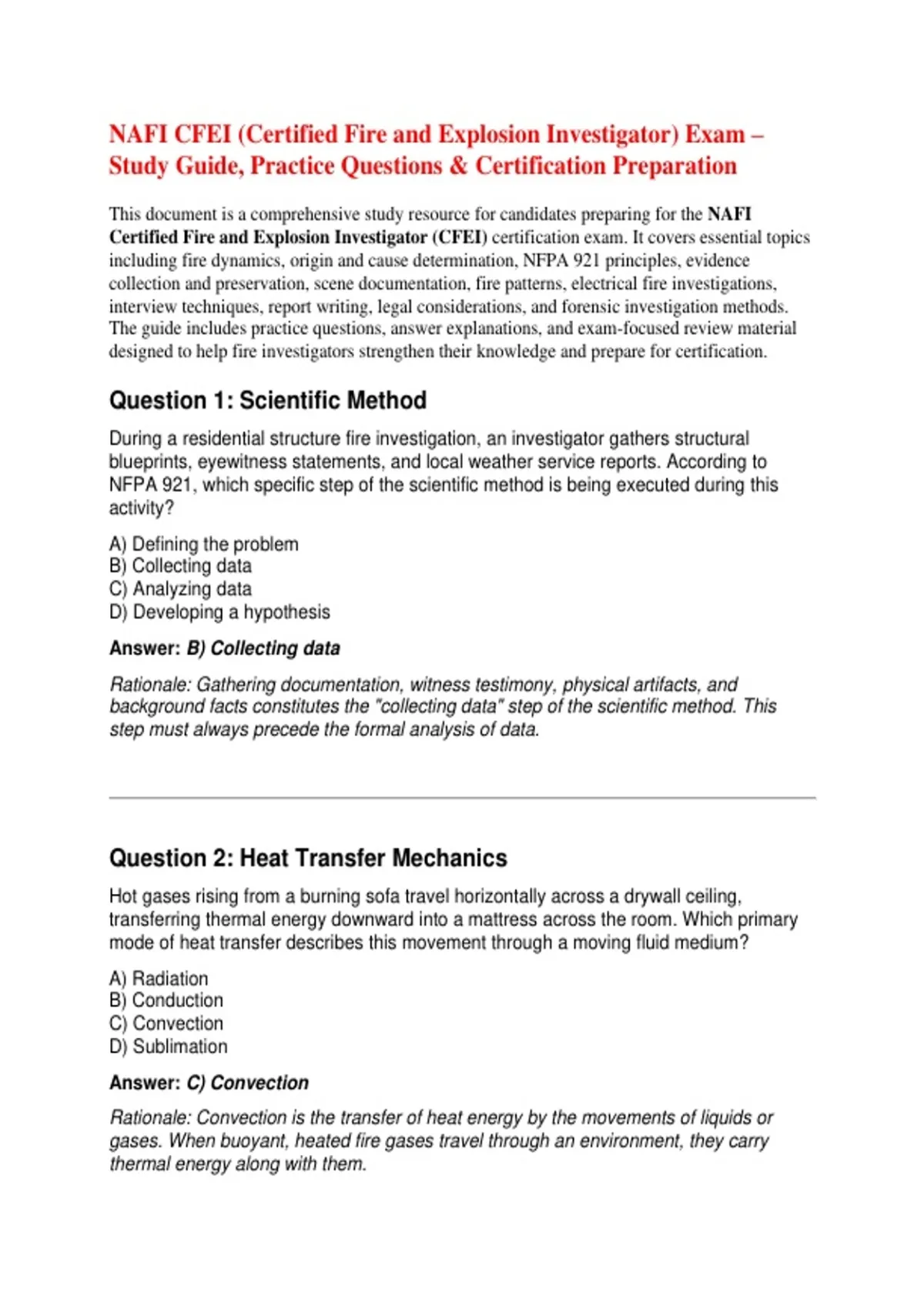 NAFI CFEI (Certified Fire and Explosion Investigator) Exam – Study Guide, Practice Questions & Certification Preparation

This document is a comprehensive study resource for candidates preparing for the NAFI Certified Fire and Explosion Investigator (CFEI) certification exam. It covers essential topics including fire dynamics, origin and cause determination, NFPA 921 principles, evidence collection and preservation, scene documentation, fire patterns, electrical fire investigations, interview techniques, report writing, legal considerations, and forensic investigation methods. The guide includes practice questions, answer explanations, and exam-focused review material designed to help fire investigators strengthen their knowledge and prepare for certification.

Question 1: Scientific Method

During a residential structure fire investigation, an investigator gathers structural blueprints, eyewitness statements, and local weather service reports. According to NFPA 921, which specific step of the scientific method is being executed during this activity?

A) Defining the problem
B) Collecting data
C) Analyzing data
D) Developing a hypothesis

Answer: B) Collecting data

Rationale: Gathering documentation, witness testimony, physical artifacts, and background facts constitutes the "collecting data" step of the scientific method. This step must always precede the formal analysis of data.

Question 2: Heat Transfer Mechanics

Hot gases rising from a burning sofa travel horizontally across a drywall ceiling, transferring thermal energy downward into a mattress across the room. Which primary mode of heat transfer describes this movement through a moving fluid medium?

A) Radiation
B) Conduction
C) Convection
D) Sublimation

Answer: C) Convection

Rationale: Convection is the transfer of heat energy by the movements of liquids or gases. When buoyant, heated fire gases travel through an environment, they carry thermal energy along with them.